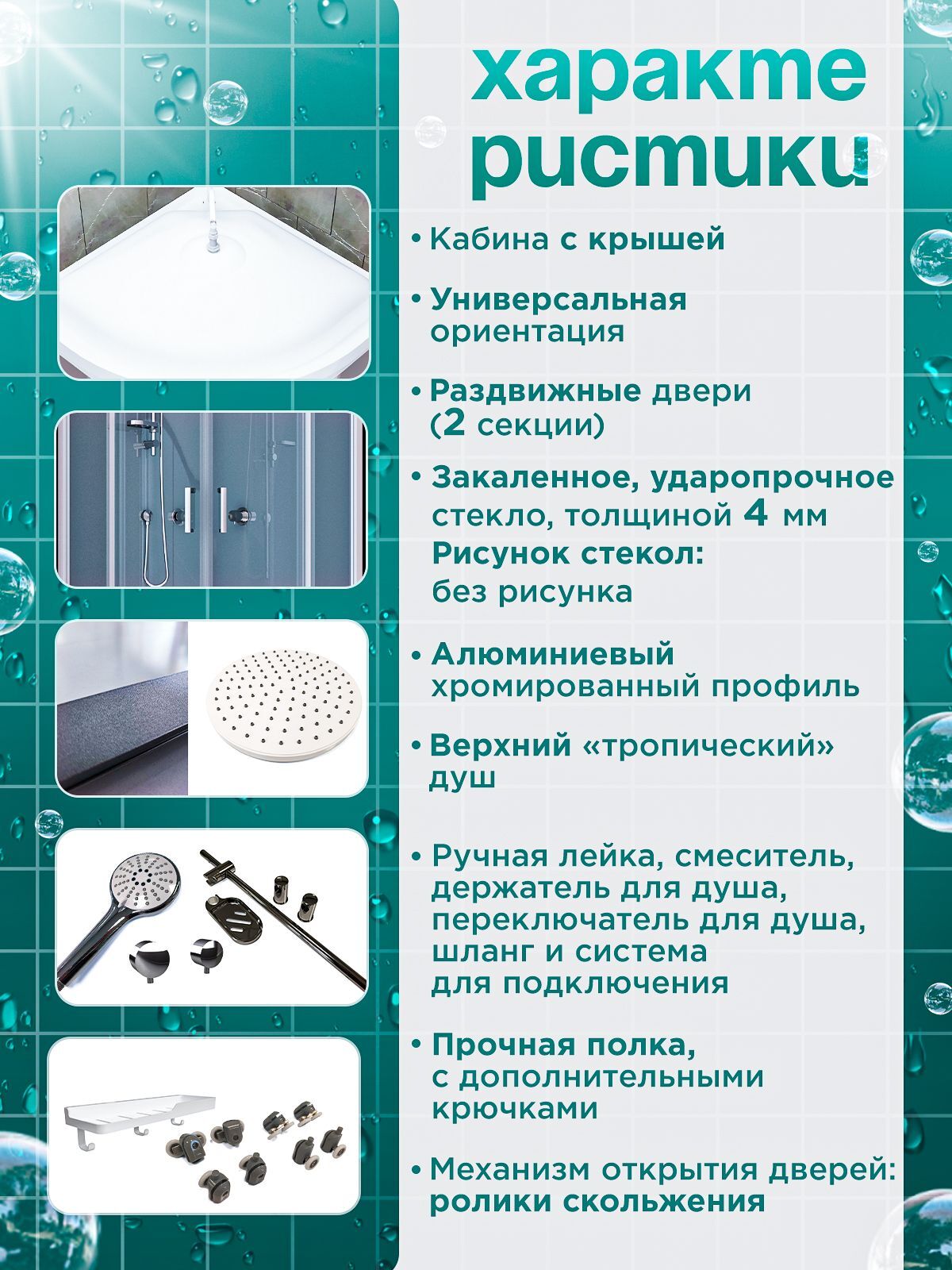 характе ристики

• Кабина с крышей

• Универсальная ориентация

• Раздвижные двери (2 секции)

• Закаленное, ударопрочное стекло, толщиной 4 мм
Рисунок стекол: без рисунка

• Алюминиевый хромированный профиль

• Верхний «тропический» душ

• Ручная лейка, смеситель, держатель для душа, переключатель для душа, шланг и система для подключения

• Прочная полка, с дополнительными крючками

• Механизм открытия дверей: ролики скольжения